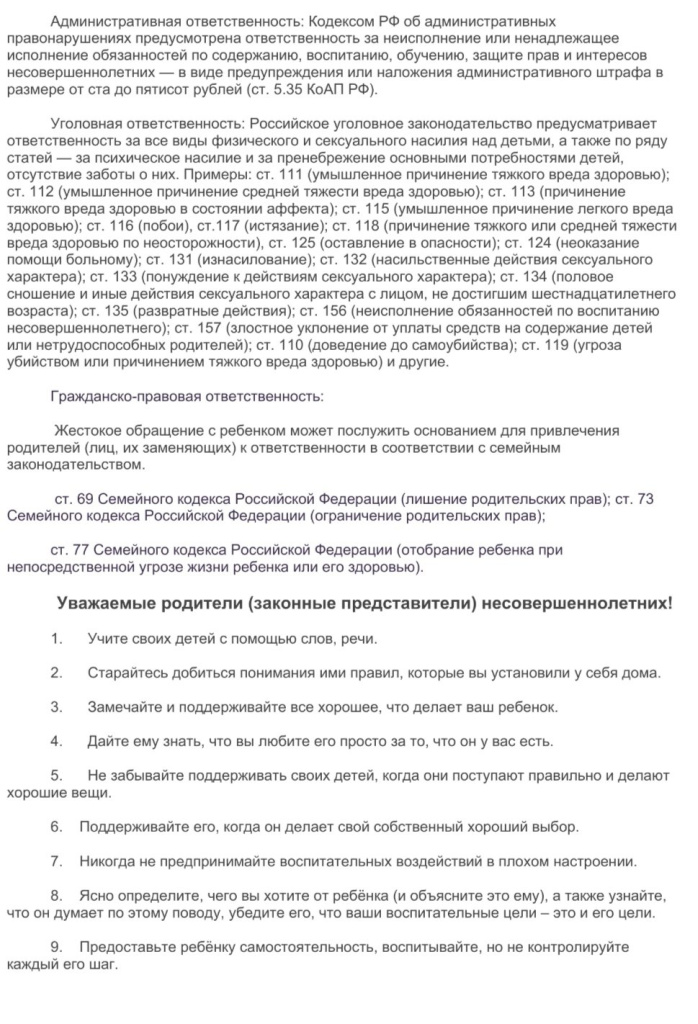 Административная ответственность: Кодексом РФ об административных правонарушениях предусмотрена ответственность за неисполнение или ненадлежащее исполнение обязанностей по содержанию, воспитанию, обучению, защите прав и интересов несовершеннолетних — в виде предупреждения или наложения административного штрафа в размере от ста до пятисот рублей (ст. 5.35 КоАП РФ).

Уголовная ответственность: Российское уголовное законодательство предусматривает ответственность за все виды физического и сексуального насилия над детьми, а также по ряду статей — за психическое насилие и за пренебрежение основными потребностями детей, отсутствие заботы о них. Примеры: ст. 111 (умышленное причинение тяжкого вреда здоровью); ст. 112 (умышленное причинение средней тяжести вреда здоровью); ст. 113 (причинение тяжкого вреда здоровью в состоянии аффекта); ст. 115 (умышленное причинение легкого вреда здоровью); ст. 116 (побои), ст.117 (истязание); ст. 118 (причинение тяжкого или средней тяжести вреда здоровью по неосторожности), ст. 125 (оставление в опасности); ст. 124 (неоказание помощи больному); ст. 131 (изнасилование); ст. 132 (насильственные действия сексуального характера); ст. 133 (понуждение к действиям сексуального характера); ст. 134 (половое сношение и иные действия сексуального характера с лицом, не достигшим шестнадцатилетнего возраста); ст. 135 (развратные действия); ст. 156 (неисполнение обязанностей по воспитанию несовершеннолетнего); ст. 157 (злостное уклонение от уплаты средств на содержание детей или нетрудоспособных родителей); ст. 110 (доведение до самоубийства); ст. 119 (угроза убийством или причинением тяжкого вреда здоровью) и другие.

Гражданско-правовая ответственность:

Жестокое обращение с ребенком может послужить основанием для привлечения родителей (лиц, их заменяющих) к ответственности в соответствии с семейным законодательством.

ст. 69 Семейного кодекса Российской Федерации (лишение родительских прав); ст. 73 Семейного кодекса Российской Федерации (ограничение родительских прав);

ст. 77 Семейного кодекса Российской Федерации (отобрание ребенка при непосредственной угрозе жизни ребенка или его здоровью).

Уважаемые родители (законные представители) несовершеннолетних!

1. Учите своих детей с помощью слов, речи.

2. Старайтесь добиться понимания ими правил, которые вы установили у себя дома.

3. Замечайте и поддерживайте все хорошее, что делает ваш ребенок.

4. Дайте ему знать, что вы любите его просто за то, что он у вас есть.

5. Не забывайте поддерживать своих детей, когда они поступают правильно и делают хорошие вещи.

6. Поддерживайте его, когда он делает свой собственный хороший выбор.

7. Никогда не предпринимайте воспитательных воздействий в плохом настроении.

8. Ясно определите, чего вы хотите от ребёнка (и объясните это ему), а также узнайте, что он думает по этому поводу, убедите его, что ваши воспитательные цели – это и его цели.

9. Предоставьте ребёнку самостоятельность, воспитывайте, но не контролируйте каждый его шаг.